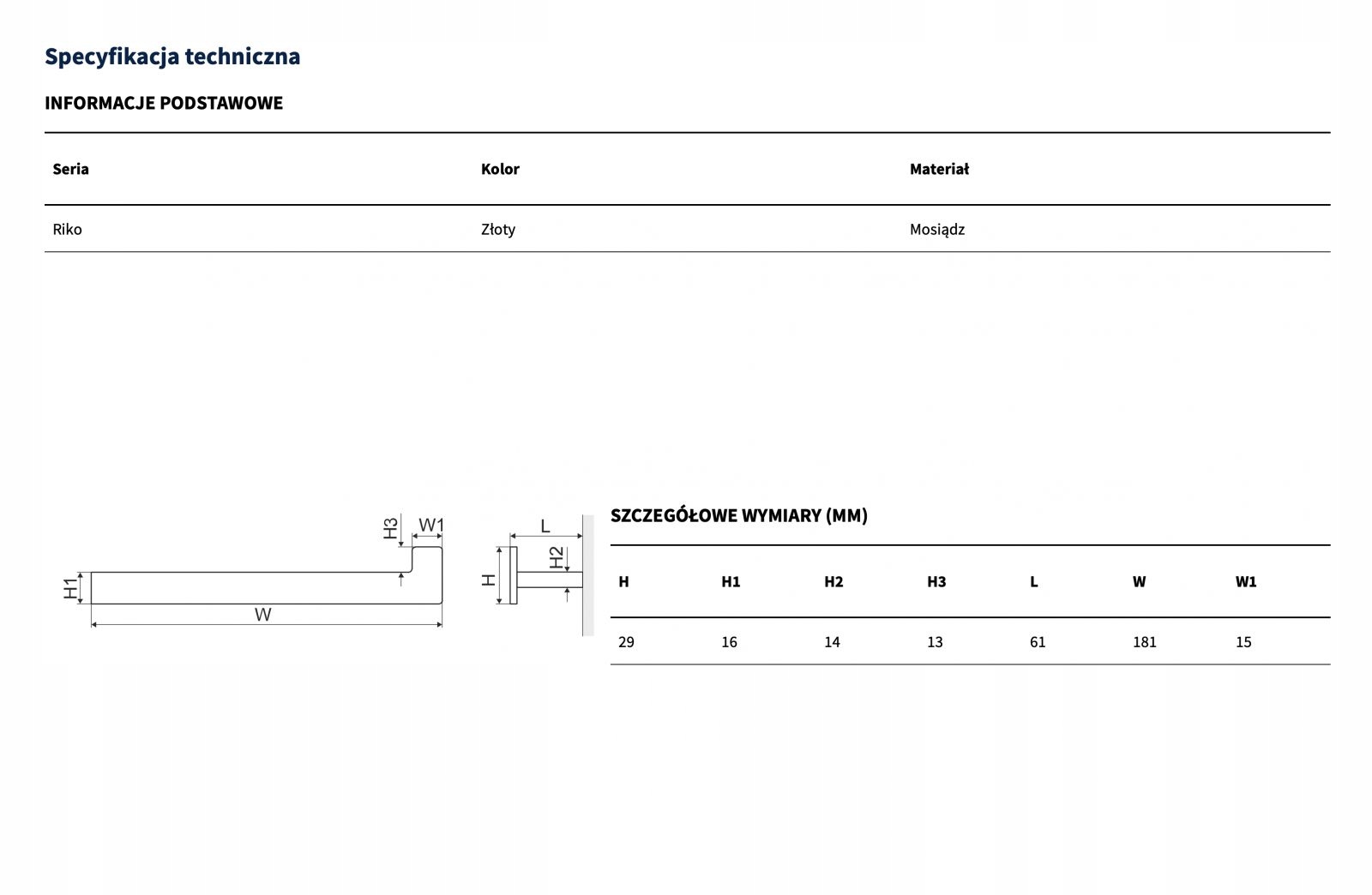 Specyfikacja techniczna

INFORMACJE PODSTAWOWE

| Seria | Kolor | Materiał |
|---|---|---|
| Riko | Złoty | Mosiądz |

H3 W1
H1
W

L
H2
H

SZCZEGÓŁOWE WYMIARY (MM)

| H | H1 | H2 | H3 | L | W | W1 |
|---|---|---|---|---|---|---|
| 29 | 16 | 14 | 13 | 61 | 181 | 15 |